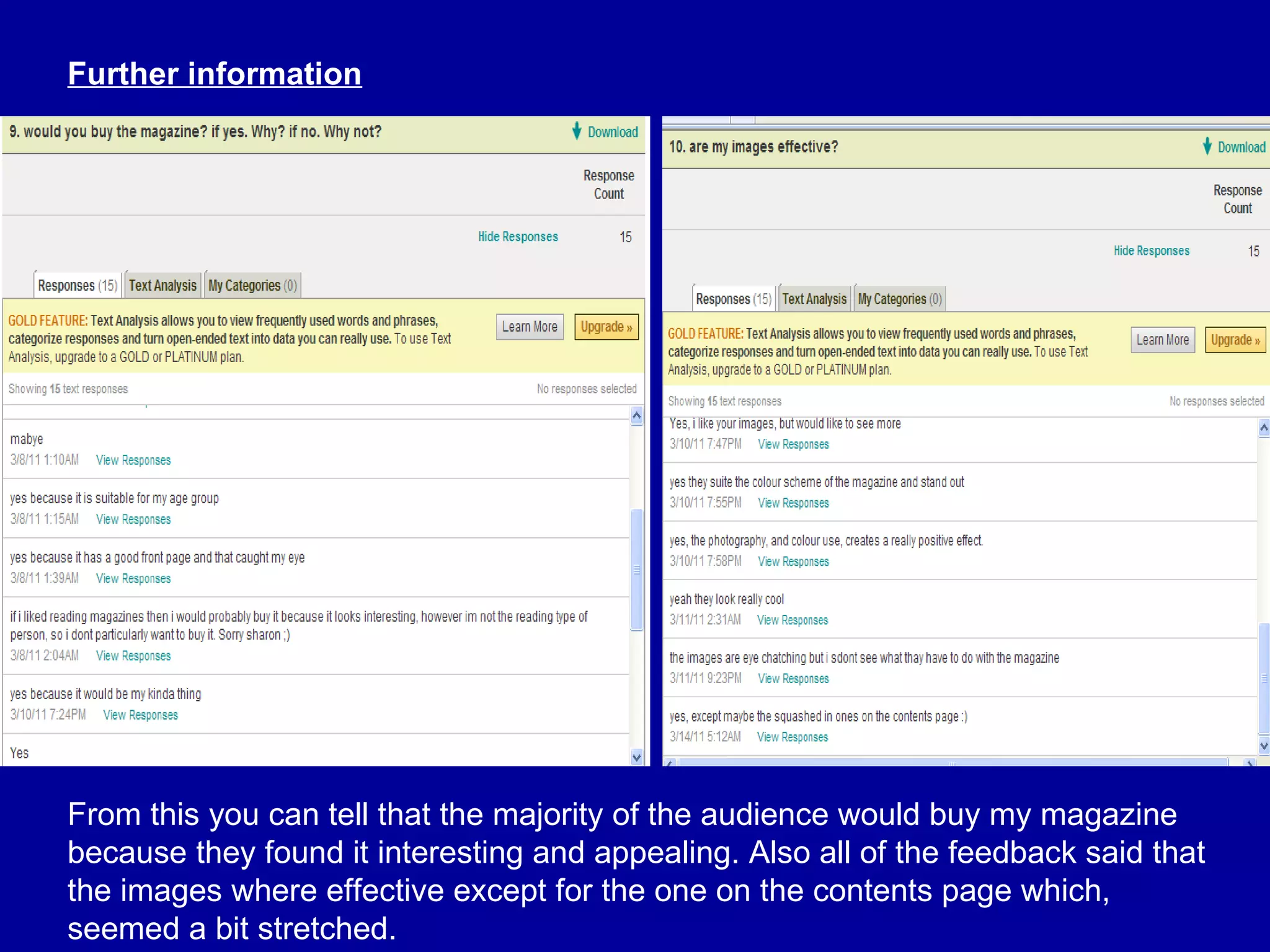 Further information

9. would you buy the magazine? if yes. Why? if no. Why not?
Download

Response Count

Hide Responses 15

Responses (15) Text Analysis My Categories (0)

GOLD FEATURE: Text Analysis allows you to view frequently used words and phrases, categorize responses and turn open-ended text into data you can really use. To use Text Analysis, upgrade to a GOLD or PLATINUM plan.
Learn More Upgrade »

Showing 15 text responses No responses selected

mabye
3/8/11 1:10AM View Responses

yes because it is suitable for my age group
3/8/11 1:15AM View Responses

yes because it has a good front page and that caught my eye
3/8/11 1:39AM View Responses

if i liked reading magazines then i would probably buy it because it looks interesting, however im not the reading type of person, so i dont particularly want to buy it. Sorry sharon ;)
3/8/11 2:04AM View Responses

yes because it would be my kinda thing
3/10/11 7:24PM View Responses

Yes

10. are my images effective?
Download

Response Count

Hide Responses 15

Responses (15) Text Analysis My Categories (0)

GOLD FEATURE: Text Analysis allows you to view frequently used words and phrases, categorize responses and turn open-ended text into data you can really use. To use Text Analysis, upgrade to a GOLD or PLATINUM plan.
Learn More Upgrade »

Showing 15 text responses No responses selected

Yes, i like your images, but would like to see more
3/10/11 7:47PM View Responses

yes they suite the colour scheme of the magazine and stand out
3/10/11 7:55PM View Responses

yes, the photography, and colour use, creates a really positive effect.
3/10/11 7:58PM View Responses

yeah they look really cool
3/11/11 2:31AM View Responses

the images are eye chatching but i sdont see what thay have to do with the magazine
3/11/11 9:23PM View Responses

yes, except maybe the squashed in ones on the contents page :)
3/14/11 5:12AM View Responses

From this you can tell that the majority of the audience would buy my magazine because they found it interesting and appealing. Also all of the feedback said that the images where effective except for the one on the contents page which, seemed a bit stretched.